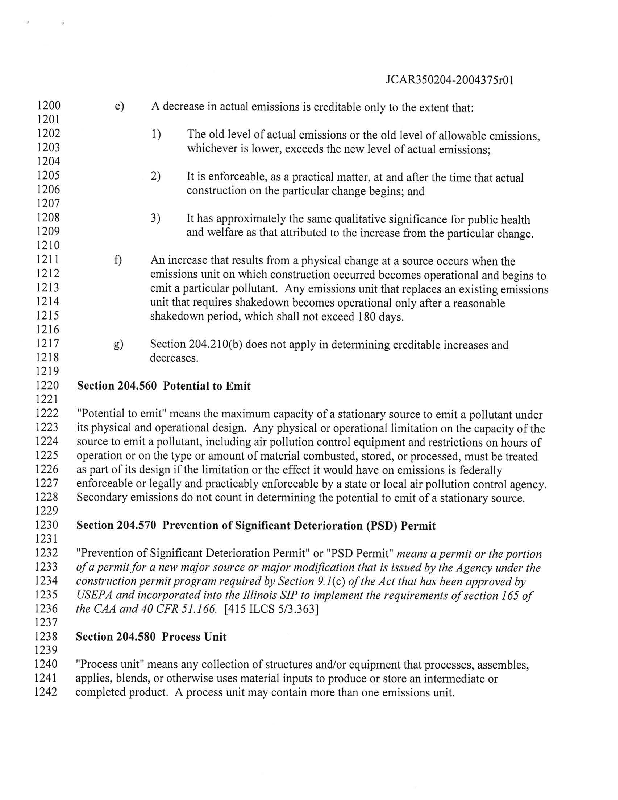 JCAR350204-2004375r01

1200 e) A decrease in actual emissions is creditable only to the extent that:
1201
1202 1) The old level of actual emissions or the old level of allowable emissions,
1203 whichever is lower, exceeds the new level of actual emissions;
1204
1205 2) It is enforceable, as a practical matter, at and after the time that actual
1206 construction on the particular change begins; and
1207
1208 3) It has approximately the same qualitative significance for public health
1209 and welfare as that attributed to the increase from the particular change.
1210
1211 f) An increase that results from a physical change at a source occurs when the
1212 emissions unit on which construction occurred becomes operational and begins to
1213 emit a particular pollutant. Any emissions unit that replaces an existing emissions
1214 unit that requires shakedown becomes operational only after a reasonable
1215 shakedown period, which shall not exceed 180 days.
1216
1217 g) Section 204.210(b) does not apply in determining creditable increases and
1218 decreases.
1219
1220 Section 204.560 Potential to Emit
1221
1222 "Potential to emit" means the maximum capacity of a stationary source to emit a pollutant under
1223 its physical and operational design. Any physical or operational limitation on the capacity of the
1224 source to emit a pollutant, including air pollution control equipment and restrictions on hours of
1225 operation or on the type or amount of material combusted, stored, or processed, must be treated
1226 as part of its design if the limitation or the effect it would have on emissions is federally
1227 enforceable or legally and practicably enforceable by a state or local air pollution control agency.
1228 Secondary emissions do not count in determining the potential to emit of a stationary source.
1229
1230 Section 204.570 Prevention of Significant Deterioration (PSD) Permit
1231
1232 "Prevention of Significant Deterioration Permit" or "PSD Permit" means a permit or the portion
1233 of a permit for a new major source or major modification that is issued by the Agency under the
1234 construction permit program required by Section 9.1(c) of the Act that has been approved by
1235 USEPA and incorporated into the Illinois SIP to implement the requirements of section 165 of
1236 the CAA and 40 CFR 51.166. [415 ILCS 5/3.363]
1237
1238 Section 204.580 Process Unit
1239
1240 "Process unit" means any collection of structures and/or equipment that processes, assembles,
1241 applies, blends, or otherwise uses material inputs to produce or store an intermediate or
1242 completed product. A process unit may contain more than one emissions unit.